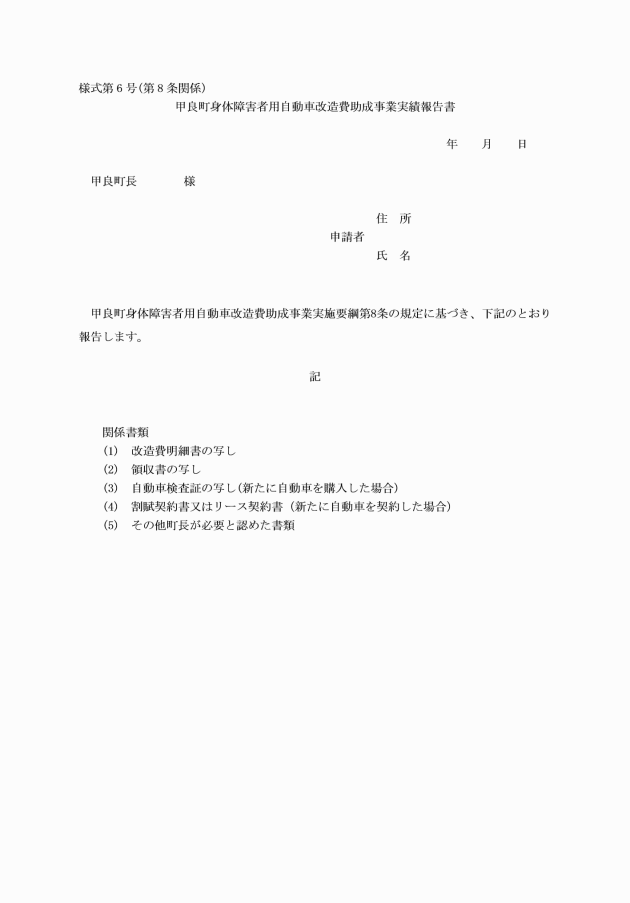 様式第６号(第８条関係)

甲良町身体障害者用自動車改造費助成事業実績報告書

年　　月　　日

甲良町長　　　　様

住　所

申請者

氏　名

甲良町身体障害者用自動車改造費助成事業実施要綱第8条の規定に基づき、下記のとおり報告します。

記

関係書類

(1)　改造費明細書の写し

(2)　領収書の写し

(3)　自動車検査証の写し(新たに自動車を購入した場合)

(4)　割賦契約書又はリース契約書（新たに自動車を契約した場合)

(5)　その他町長が必要と認めた書類